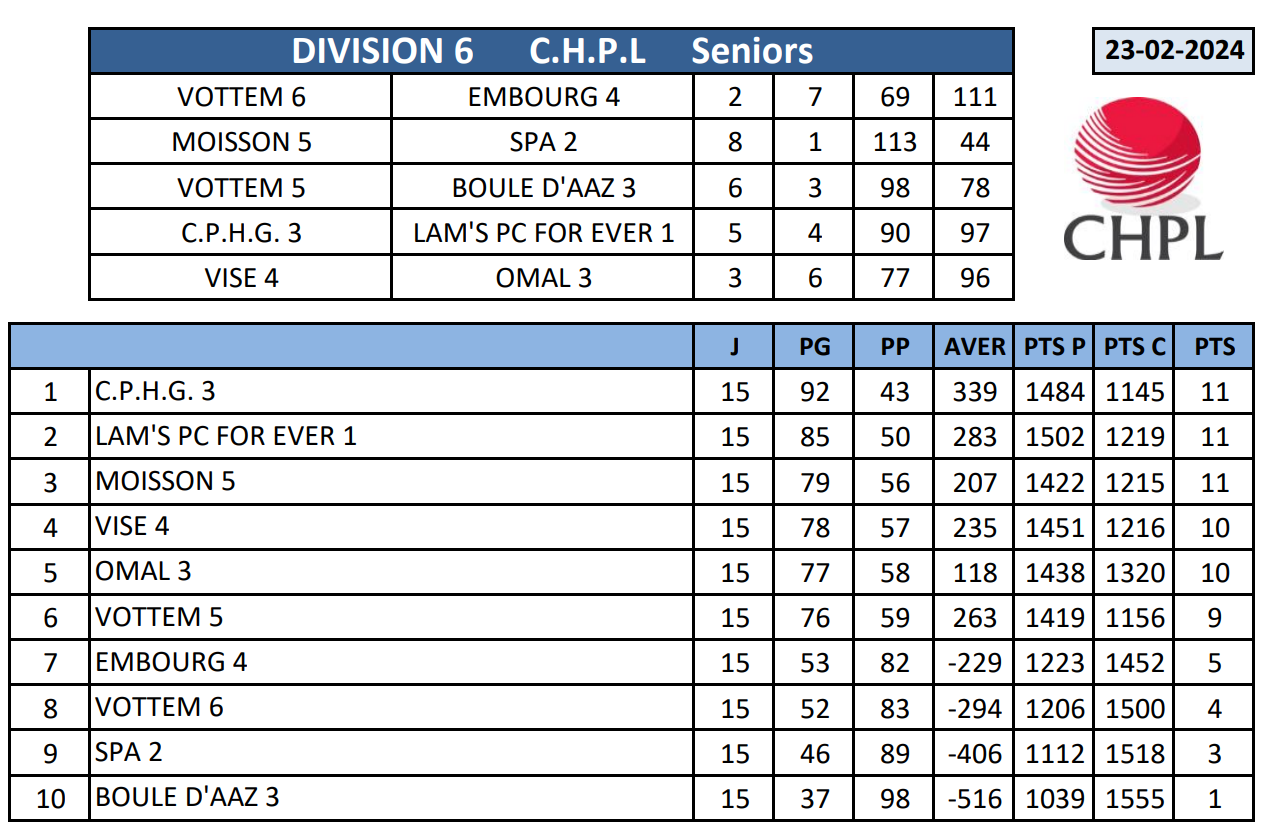 DIVISION 6 C.H.P.L Seniors

23-02-2024

| VOTTEM 6 | EMBOURG 4 | 2 | 7 | 69 | 111 |
|---|---|---|---|---|---|
| MOISSON 5 | SPA 2 | 8 | 1 | 113 | 44 |
| VOTTEM 5 | BOULE D'AAZ 3 | 6 | 3 | 98 | 78 |
| C.P.H.G. 3 | LAM'S PC FOR EVER 1 | 5 | 4 | 90 | 97 |
| VISE 4 | OMAL 3 | 3 | 6 | 77 | 96 |

CHPL

| | | J | PG | PP | AVER | PTS P | PTS C | PTS |
|---|---|---|---|---|---|---|---|---|
| 1 | C.P.H.G. 3 | 15 | 92 | 43 | 339 | 1484 | 1145 | 11 |
| 2 | LAM'S PC FOR EVER 1 | 15 | 85 | 50 | 283 | 1502 | 1219 | 11 |
| 3 | MOISSON 5 | 15 | 79 | 56 | 207 | 1422 | 1215 | 11 |
| 4 | VISE 4 | 15 | 78 | 57 | 235 | 1451 | 1216 | 10 |
| 5 | OMAL 3 | 15 | 77 | 58 | 118 | 1438 | 1320 | 10 |
| 6 | VOTTEM 5 | 15 | 76 | 59 | 263 | 1419 | 1156 | 9 |
| 7 | EMBOURG 4 | 15 | 53 | 82 | -229 | 1223 | 1452 | 5 |
| 8 | VOTTEM 6 | 15 | 52 | 83 | -294 | 1206 | 1500 | 4 |
| 9 | SPA 2 | 15 | 46 | 89 | -406 | 1112 | 1518 | 3 |
| 10 | BOULE D'AAZ 3 | 15 | 37 | 98 | -516 | 1039 | 1555 | 1 |